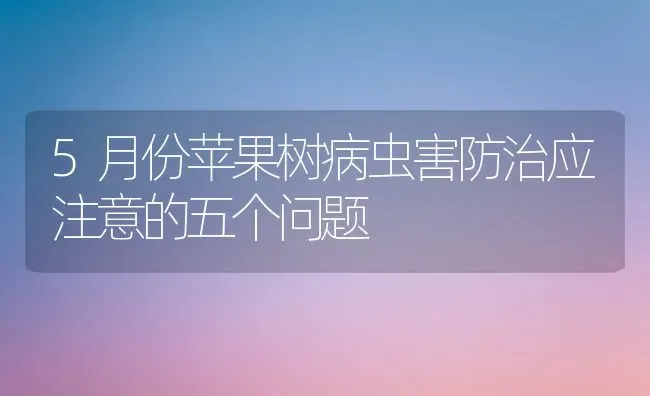 5 月份苹果树病虫害防治应注意的五个问题